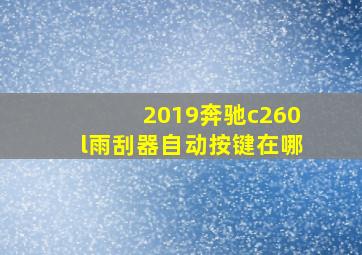 2019奔驰c260l雨刮器自动按键在哪